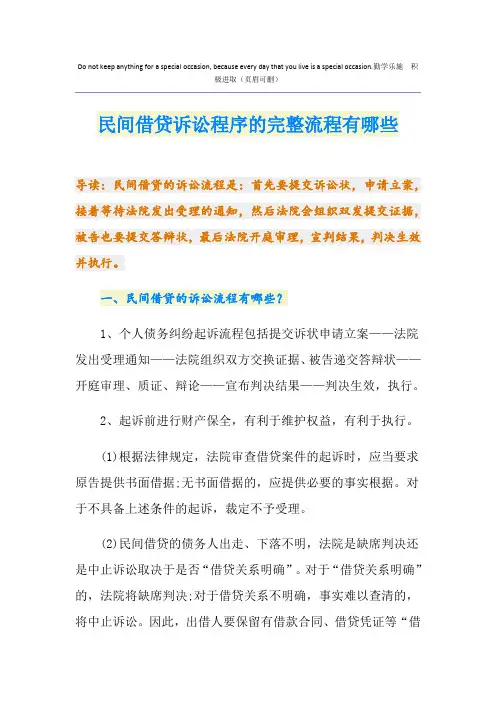 Do not keep anything for a special occasion, because every day that you live is a special occasion.勤学乐施 积极进取（页眉可删）

民间借贷诉讼程序的完整流程有哪些

导读：民间借贷的诉讼流程是：首先要提交诉讼状，申请立案，接着等待法院发出受理的通知，然后法院会组织双发提交证据，被告也要提交答辩状，最后法院开庭审理，宣判结果，判决生效并执行。

一、民间借贷的诉讼流程有哪些？

1、个人债务纠纷起诉流程包括提交诉状申请立案——法院发出受理通知——法院组织双方交换证据、被告递交答辩状——开庭审理、质证、辩论——宣布判决结果——判决生效，执行。

2、起诉前进行财产保全，有利于维护权益，有利于执行。

(1)根据法律规定，法院审查借贷案件的起诉时，应当要求原告提供书面借据;无书面借据的，应提供必要的事实根据。对于不具备上述条件的起诉，裁定不予受理。

(2)民间借贷的债务人出走、下落不明，法院是缺席判决还是中止诉讼取决于是否“借贷关系明确”。对于“借贷关系明确”的，法院将缺席判决;对于借贷关系不明确，事实难以查清的，将中止诉讼。因此，出借人要保留有借款合同、借贷凭证等“借